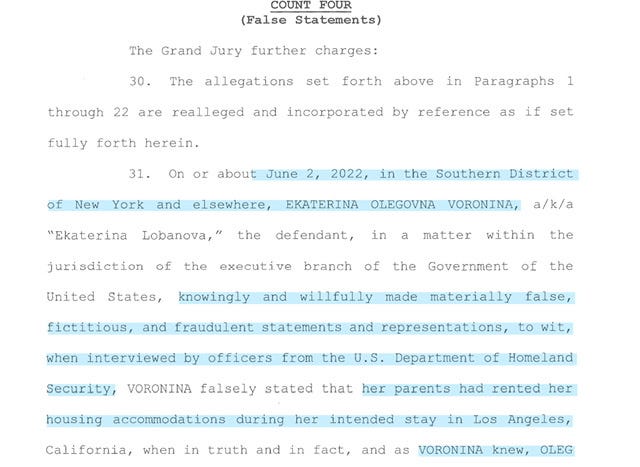 COUNT FOUR
(False Statements)

The Grand Jury further charges:

30. The allegations set forth above in Paragraphs 1 through 22 are realleged and incorporated by reference as if set fully forth herein.

31. On or about June 2, 2022, in the Southern District of New York and elsewhere, EKATERINA OLEGOVNA VORONINA, a/k/a "Ekaterina Lobanova," the defendant, in a matter within the jurisdiction of the executive branch of the Government of the United States, knowingly and willfully made materially false, fictitious, and fraudulent statements and representations, to wit, when interviewed by officers from the U.S. Department of Homeland Security, VORONINA falsely stated that her parents had rented her housing accommodations during her intended stay in Los Angeles, California, when in truth and in fact, and as VORONINA knew, OLEG